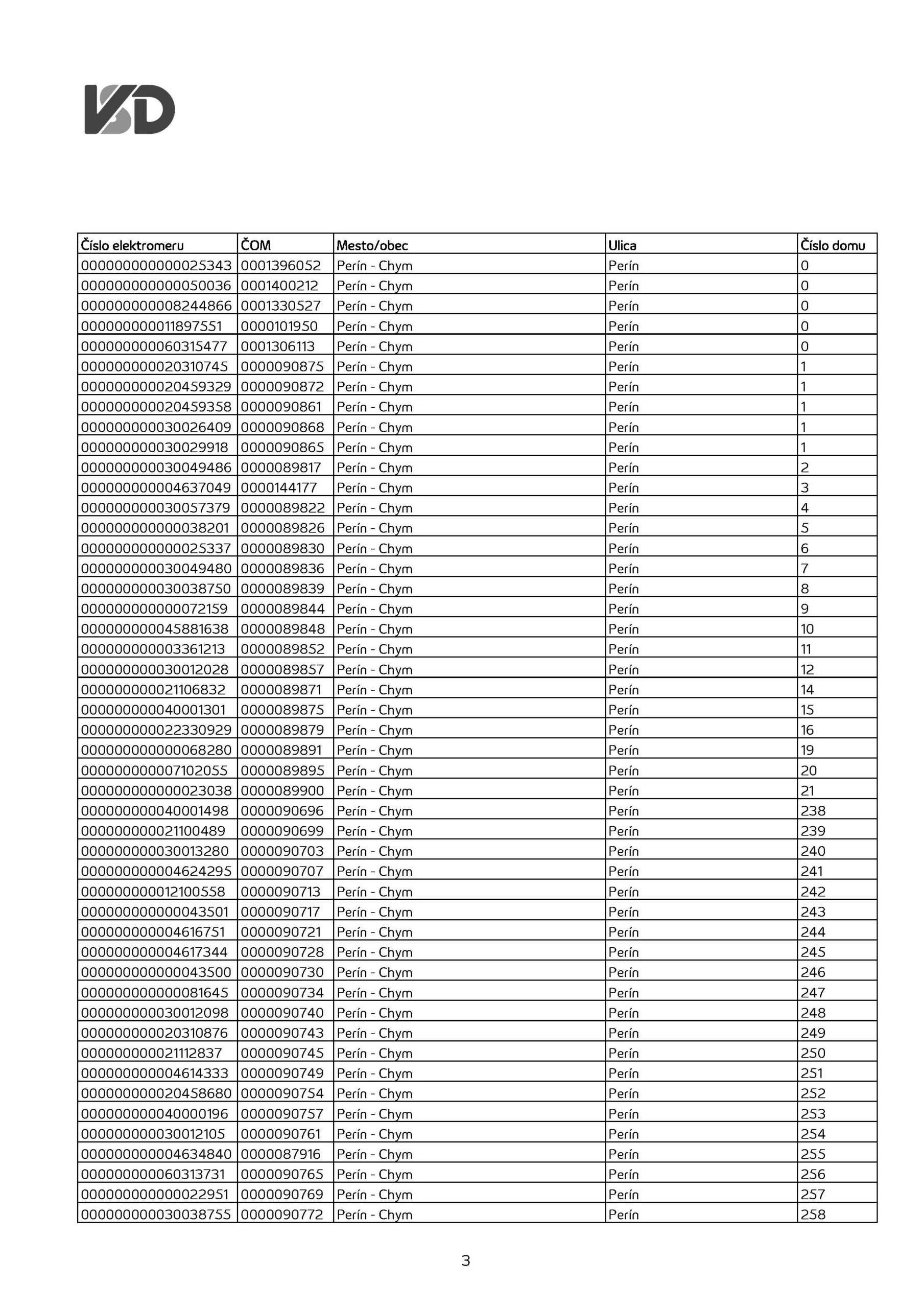 VSD

| Číslo elektromeru | ČOM | Mesto/obec | Ulica | Číslo domu |
|---|---|---|---|---|
| 000000000000025343 | 0001396052 | Perín - Chym | Perín | 0 |
| 000000000000050036 | 0001400212 | Perín - Chym | Perín | 0 |
| 000000000008244866 | 0001330527 | Perín - Chym | Perín | 0 |
| 000000000011897551 | 0000101950 | Perín - Chym | Perín | 0 |
| 000000000060315477 | 0001306113 | Perín - Chym | Perín | 0 |
| 000000000020310745 | 0000090875 | Perín - Chym | Perín | 1 |
| 000000000020459329 | 0000090872 | Perín - Chym | Perín | 1 |
| 000000000020459358 | 0000090861 | Perín - Chym | Perín | 1 |
| 000000000030026409 | 0000090868 | Perín - Chym | Perín | 1 |
| 000000000030029918 | 0000090865 | Perín - Chym | Perín | 1 |
| 000000000030049486 | 0000089817 | Perín - Chym | Perín | 2 |
| 000000000004637049 | 0000144177 | Perín - Chym | Perín | 3 |
| 000000000030057379 | 0000089822 | Perín - Chym | Perín | 4 |
| 000000000000038201 | 0000089826 | Perín - Chym | Perín | 5 |
| 000000000000025337 | 0000089830 | Perín - Chym | Perín | 6 |
| 000000000030049480 | 0000089836 | Perín - Chym | Perín | 7 |
| 000000000030038750 | 0000089839 | Perín - Chym | Perín | 8 |
| 000000000000072159 | 0000089844 | Perín - Chym | Perín | 9 |
| 000000000045881638 | 0000089848 | Perín - Chym | Perín | 10 |
| 000000000003361213 | 0000089852 | Perín - Chym | Perín | 11 |
| 000000000030012028 | 0000089857 | Perín - Chym | Perín | 12 |
| 000000000021106832 | 0000089871 | Perín - Chym | Perín | 14 |
| 000000000040001301 | 0000089875 | Perín - Chym | Perín | 15 |
| 000000000022330929 | 0000089879 | Perín - Chym | Perín | 16 |
| 000000000000068280 | 0000089891 | Perín - Chym | Perín | 19 |
| 000000000007102055 | 0000089895 | Perín - Chym | Perín | 20 |
| 000000000000023038 | 0000089900 | Perín - Chym | Perín | 21 |
| 000000000040001498 | 0000090696 | Perín - Chym | Perín | 238 |
| 000000000021100489 | 0000090699 | Perín - Chym | Perín | 239 |
| 000000000030013280 | 0000090703 | Perín - Chym | Perín | 240 |
| 000000000004624295 | 0000090707 | Perín - Chym | Perín | 241 |
| 000000000012100558 | 0000090713 | Perín - Chym | Perín | 242 |
| 000000000000043501 | 0000090717 | Perín - Chym | Perín | 243 |
| 000000000004616751 | 0000090721 | Perín - Chym | Perín | 244 |
| 000000000004617344 | 0000090728 | Perín - Chym | Perín | 245 |
| 000000000000043500 | 0000090730 | Perín - Chym | Perín | 246 |
| 000000000000081645 | 0000090734 | Perín - Chym | Perín | 247 |
| 000000000030012098 | 0000090740 | Perín - Chym | Perín | 248 |
| 000000000020310876 | 0000090743 | Perín - Chym | Perín | 249 |
| 000000000021112837 | 0000090745 | Perín - Chym | Perín | 250 |
| 000000000004614333 | 0000090749 | Perín - Chym | Perín | 251 |
| 000000000020458680 | 0000090754 | Perín - Chym | Perín | 252 |
| 000000000040000196 | 0000090757 | Perín - Chym | Perín | 253 |
| 000000000030012105 | 0000090761 | Perín - Chym | Perín | 254 |
| 000000000004634840 | 0000087916 | Perín - Chym | Perín | 255 |
| 000000000060313731 | 0000090765 | Perín - Chym | Perín | 256 |
| 000000000000022951 | 0000090769 | Perín - Chym | Perín | 257 |
| 000000000030038755 | 0000090772 | Perín - Chym | Perín | 258 |

3